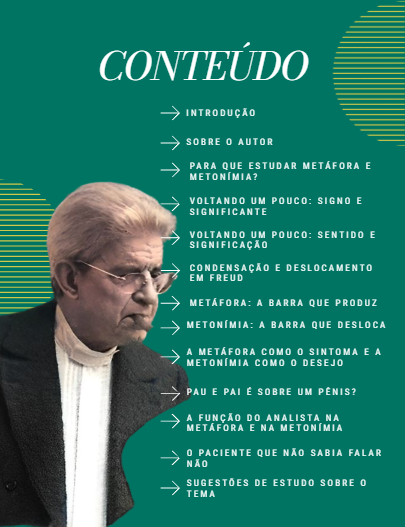 CONTEÚDO

INTRODUÇÃO

SOBRE O AUTOR

PARA QUE ESTUDAR METÁFORA E METONÍMIA?

VOLTANDO UM POUCO: SIGNO E SIGNIFICANTE

VOLTANDO UM POUCO: SENTIDO E SIGNIFICAÇÃO

CONDENSAÇÃO E DESLOCAMENTO EM FREUD

METÁFORA: A BARRA QUE PRODUZ

METONÍMIA: A BARRA QUE DESLOCA

A METÁFORA COMO O SINTOMA E A METONÍMIA COMO O DESEJO

PAU E PAI É SOBRE UM PÊNIS?

A FUNÇÃO DO ANALISTA NA METÁFORA E NA METONÍMIA

O PACIENTE QUE NÃO SABIA FALAR NÃO

SUGESTÕES DE ESTUDO SOBRE O TEMA